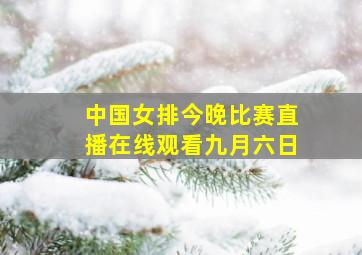 中国女排今晚比赛直播在线观看九月六日